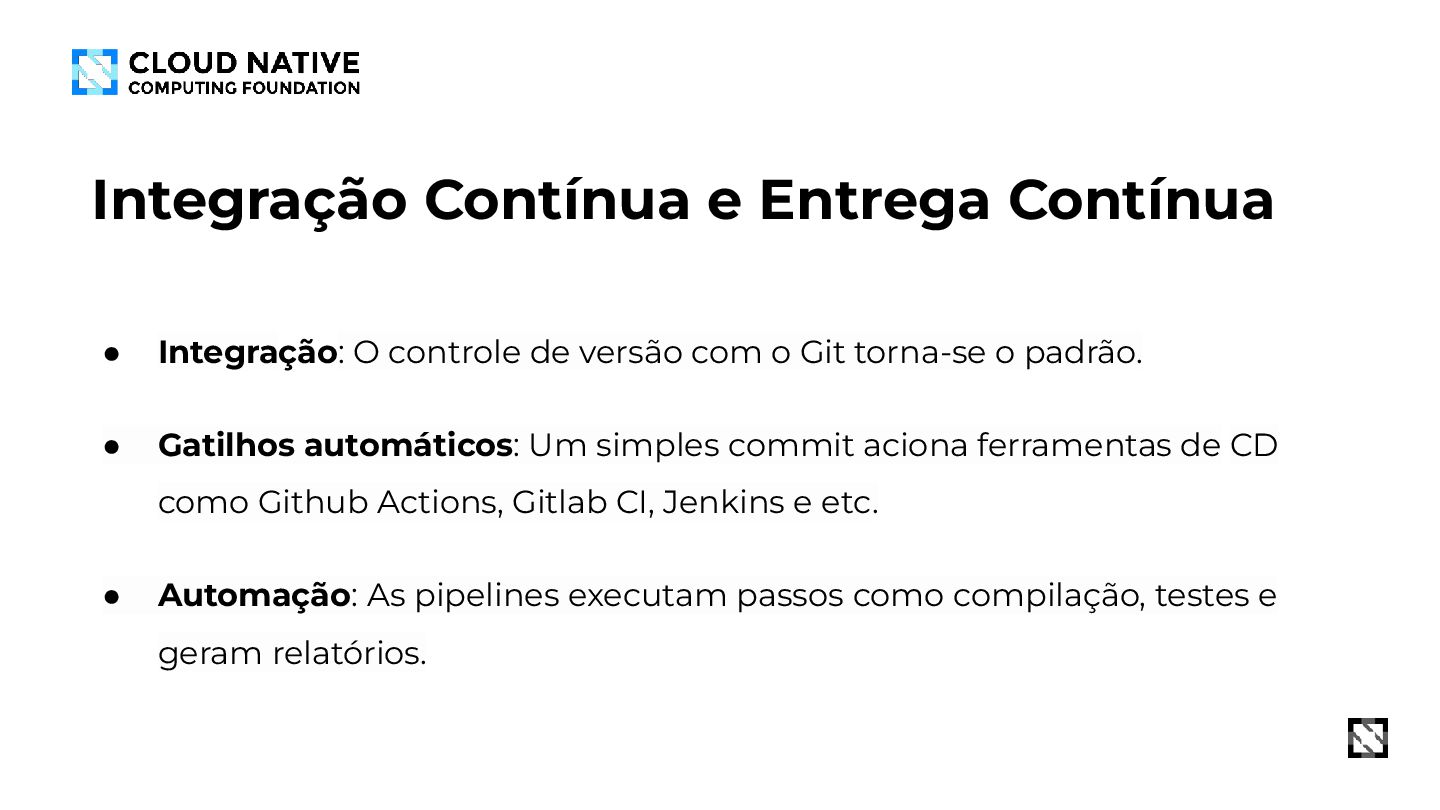 CLOUD NATIVE
COMPUTING FOUNDATION

Integração Contínua e Entrega Contínua

• Integração: O controle de versão com o Git torna-se o padrão.

• Gatilhos automáticos: Um simples commit aciona ferramentas de CD como Github Actions, Gitlab CI, Jenkins e etc.

• Automação: As pipelines executam passos como compilação, testes e geram relatórios.